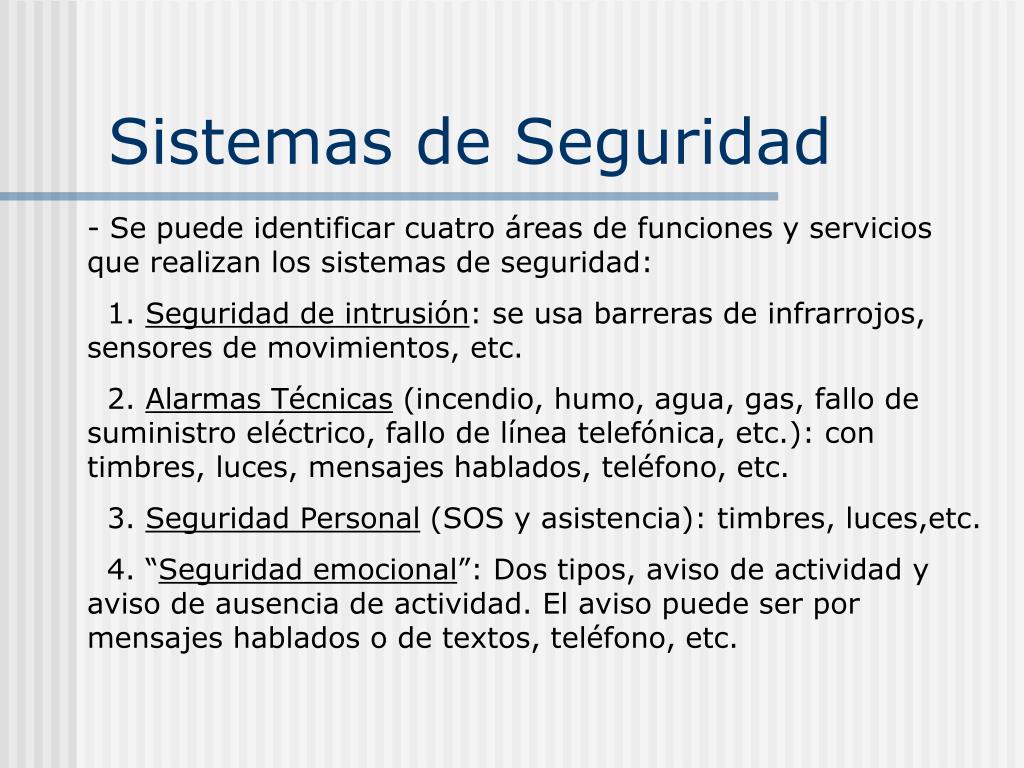 Sistemas de Seguridad

- Se puede identificar cuatro áreas de funciones y servicios que realizan los sistemas de seguridad:

1. Seguridad de intrusión: se usa barreras de infrarrojos, sensores de movimientos, etc.

2. Alarmas Técnicas (incendio, humo, agua, gas, fallo de suministro eléctrico, fallo de línea telefónica, etc.): con timbres, luces, mensajes hablados, teléfono, etc.

3. Seguridad Personal (SOS y asistencia): timbres, luces,etc.

4. “Seguridad emocional”: Dos tipos, aviso de actividad y aviso de ausencia de actividad. El aviso puede ser por mensajes hablados o de textos, teléfono, etc.